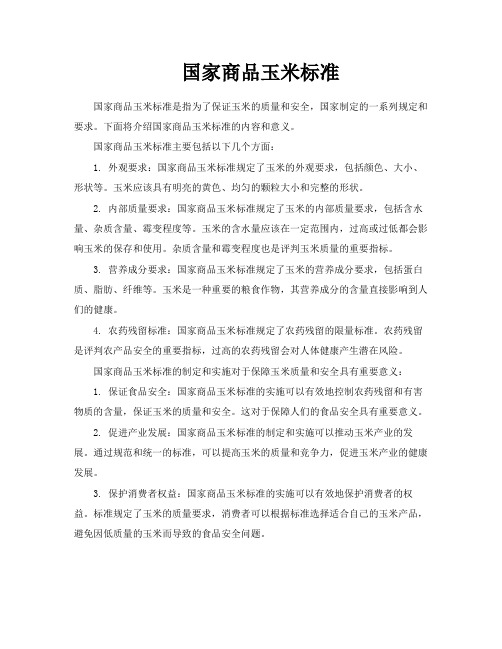 国家商品玉米标准

国家商品玉米标准是指为了保证玉米的质量和安全，国家制定的一系列规定和要求。下面将介绍国家商品玉米标准的内容和意义。

国家商品玉米标准主要包括以下几个方面：

1. 外观要求：国家商品玉米标准规定了玉米的外观要求，包括颜色、大小、形状等。玉米应该具有明亮的黄色、均匀的颗粒大小和完整的形状。

2. 内部质量要求：国家商品玉米标准规定了玉米的内部质量要求，包括含水量、杂质含量、霉变程度等。玉米的含水量应该在一定范围内，过高或过低都会影响玉米的保存和使用。杂质含量和霉变程度也是评判玉米质量的重要指标。

3. 营养成分要求：国家商品玉米标准规定了玉米的营养成分要求，包括蛋白质、脂肪、纤维等。玉米是一种重要的粮食作物，其营养成分的含量直接影响到人们的健康。

4. 农药残留标准：国家商品玉米标准规定了农药残留的限量标准。农药残留是评判农产品安全的重要指标，过高的农药残留会对人体健康产生潜在风险。

国家商品玉米标准的制定和实施对于保障玉米质量和安全具有重要意义：

1. 保证食品安全：国家商品玉米标准的实施可以有效地控制农药残留和有害物质的含量，保证玉米的质量和安全。这对于保障人们的食品安全具有重要意义。

2. 促进产业发展：国家商品玉米标准的制定和实施可以推动玉米产业的发展。通过规范和统一的标准，可以提高玉米的质量和竞争力，促进玉米产业的健康发展。

3. 保护消费者权益：国家商品玉米标准的实施可以有效地保护消费者的权益。标准规定了玉米的质量要求，消费者可以根据标准选择适合自己的玉米产品，避免因低质量的玉米而导致的食品安全问题。